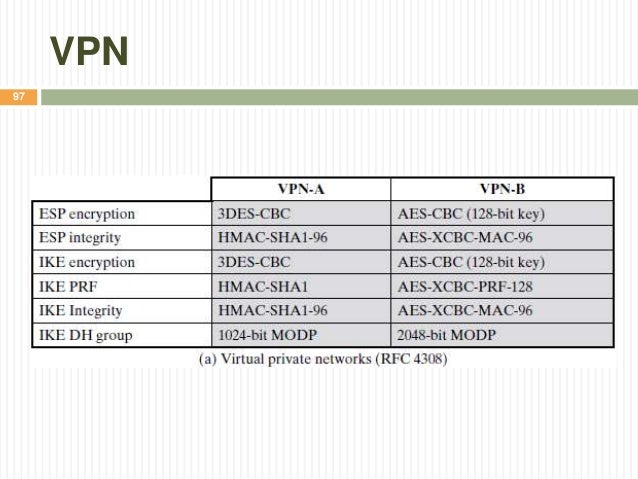 VPN

97

|  | VPN-A | VPN-B |
|---|---|---|
| ESP encryption | 3DES-CBC | AES-CBC (128-bit key) |
| ESP integrity | HMAC-SHA1-96 | AES-XCBC-MAC-96 |
| IKE encryption | 3DES-CBC | AES-CBC (128-bit key) |
| IKE PRF | HMAC-SHA1 | AES-XCBC-PRF-128 |
| IKE Integrity | HMAC-SHA1-96 | AES-XCBC-MAC-96 |
| IKE DH group | 1024-bit MODP | 2048-bit MODP |

(a) Virtual private networks (RFC 4308)